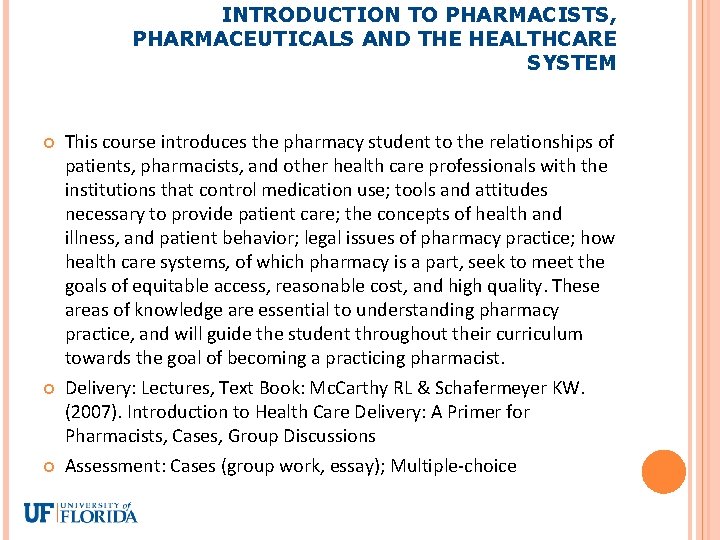 INTRODUCTION TO PHARMACISTS, PHARMACEUTICALS AND THE HEALTHCARE SYSTEM

This course introduces the pharmacy student to the relationships of patients, pharmacists, and other health care professionals with the institutions that control medication use; tools and attitudes necessary to provide patient care; the concepts of health and illness, and patient behavior; legal issues of pharmacy practice; how health care systems, of which pharmacy is a part, seek to meet the goals of equitable access, reasonable cost, and high quality. These areas of knowledge are essential to understanding pharmacy practice, and will guide the student throughout their curriculum towards the goal of becoming a practicing pharmacist.

Delivery: Lectures, Text Book: McCarthy RL & Schafermeyer KW. (2007). Introduction to Health Care Delivery: A Primer for Pharmacists, Cases, Group Discussions

Assessment: Cases (group work, essay); Multiple-choice

UF UNIVERSITY of FLORIDA